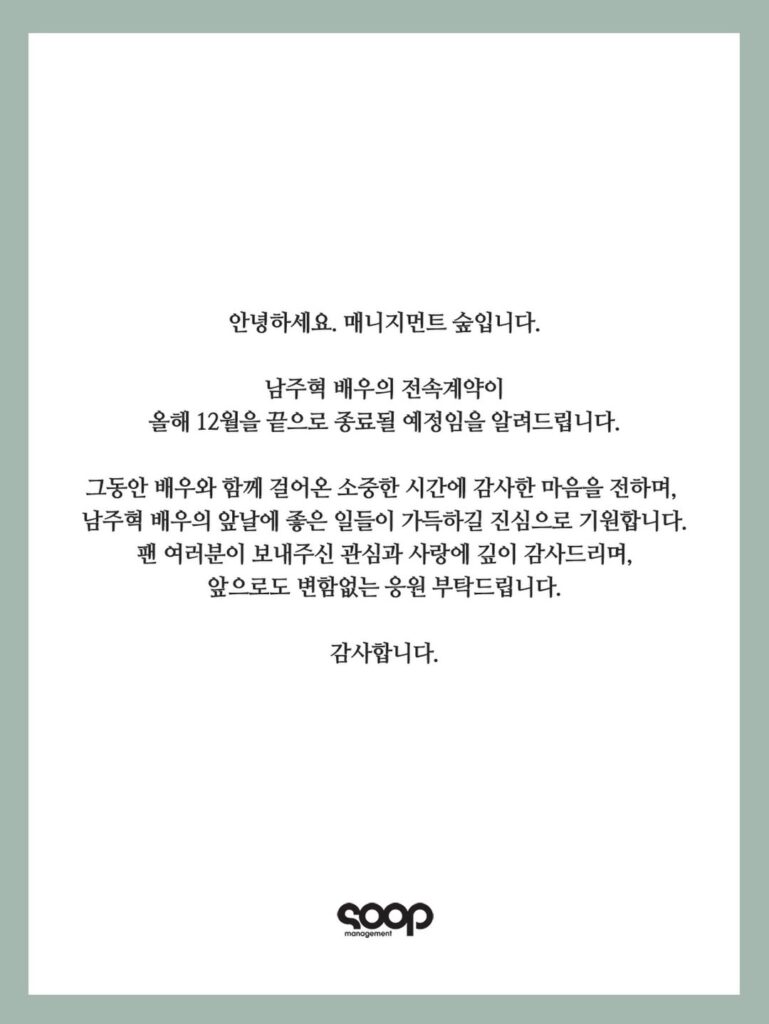 안녕하세요. 매니지먼트 숲입니다.

남주혁 배우의 전속계약이
올해 12월을 끝으로 종료될 예정임을 알려드립니다.

그동안 배우와 함께 걸어온 소중한 시간에 감사한 마음을 전하며,
남주혁 배우의 앞날에 좋은 일들이 가득하길 진심으로 기원합니다.
팬 여러분이 보내주신 관심과 사랑에 깊이 감사드리며,
앞으로도 변함없는 응원 부탁드립니다.

감사합니다.

soop
management